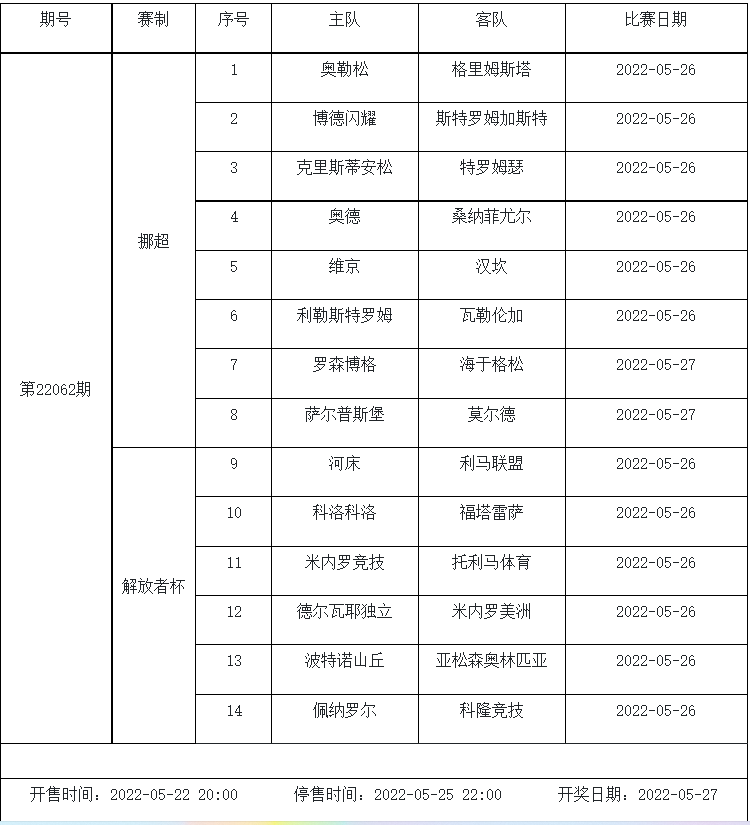 | 期号 | 赛制 | 序号 | 主队 | 客队 | 比赛日期 |
|---|---|---|---|---|---|
| 第22062期 | 挪超 | 1 | 奥勒松 | 格里姆斯塔 | 2022-05-26 |
| | | 2 | 博德闪耀 | 斯特罗姆加斯特 | 2022-05-26 |
| | | 3 | 克里斯蒂安松 | 特罗姆瑟 | 2022-05-26 |
| | | 4 | 奥德 | 桑纳菲尤尔 | 2022-05-26 |
| | | 5 | 维京 | 汉坎 | 2022-05-26 |
| | | 6 | 利勒斯特罗姆 | 瓦勒伦加 | 2022-05-26 |
| | | 7 | 罗森博格 | 海于格松 | 2022-05-27 |
| | | 8 | 萨尔普斯堡 | 莫尔德 | 2022-05-27 |
| | 解放者杯 | 9 | 河床 | 利马联盟 | 2022-05-26 |
| | | 10 | 科洛科洛 | 福塔雷萨 | 2022-05-26 |
| | | 11 | 米内罗竞技 | 托利马体育 | 2022-05-26 |
| | | 12 | 德尔瓦耶独立 | 米内罗美洲 | 2022-05-26 |
| | | 13 | 波特诺山丘 | 亚松森奥林匹亚 | 2022-05-26 |
| | | 14 | 佩纳罗尔 | 科隆竞技 | 2022-05-26 |

开售时间：2022-05-22 20:00　停售时间：2022-05-25 22:00　开奖日期：2022-05-27